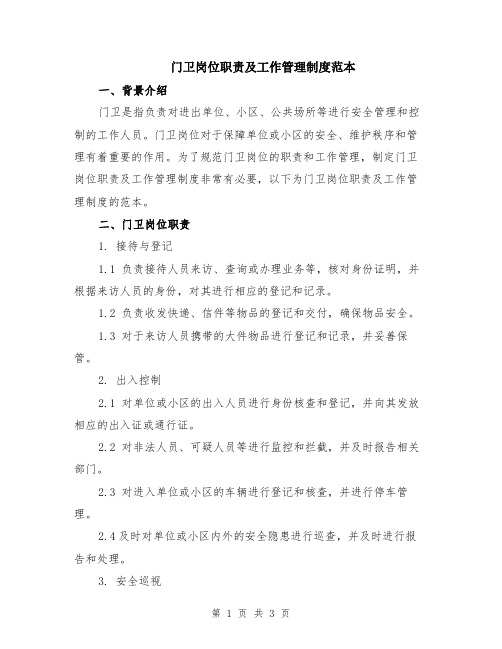 门卫岗位职责及工作管理制度范本

一、背景介绍

门卫是指负责对进出单位、小区、公共场所等进行安全管理和控制的工作人员。门卫岗位对于保障单位或小区的安全、维护秩序和管理有着重要的作用。为了规范门卫岗位的职责和工作管理，制定门卫岗位职责及工作管理制度非常有必要，以下为门卫岗位职责及工作管理制度的范本。

二、门卫岗位职责

1. 接待与登记

1.1 负责接待人员来访、查询或办理业务等，核对身份证明，并根据来访人员的身份，对其进行相应的登记和记录。

1.2 负责收发快递、信件等物品的登记和交付，确保物品安全。

1.3 对于来访人员携带的大件物品进行登记和记录，并妥善保管。

2. 出入控制

2.1 对单位或小区的出入人员进行身份核查和登记，并向其发放相应的出入证或通行证。

2.2 对非法人员、可疑人员等进行监控和拦截，并及时报告相关部门。

2.3 对进入单位或小区的车辆进行登记和核查，并进行停车管理。

2.4 及时对单位或小区内外的安全隐患进行巡查，并及时进行报告和处理。

3. 安全巡视

第 1 页 共 3 页